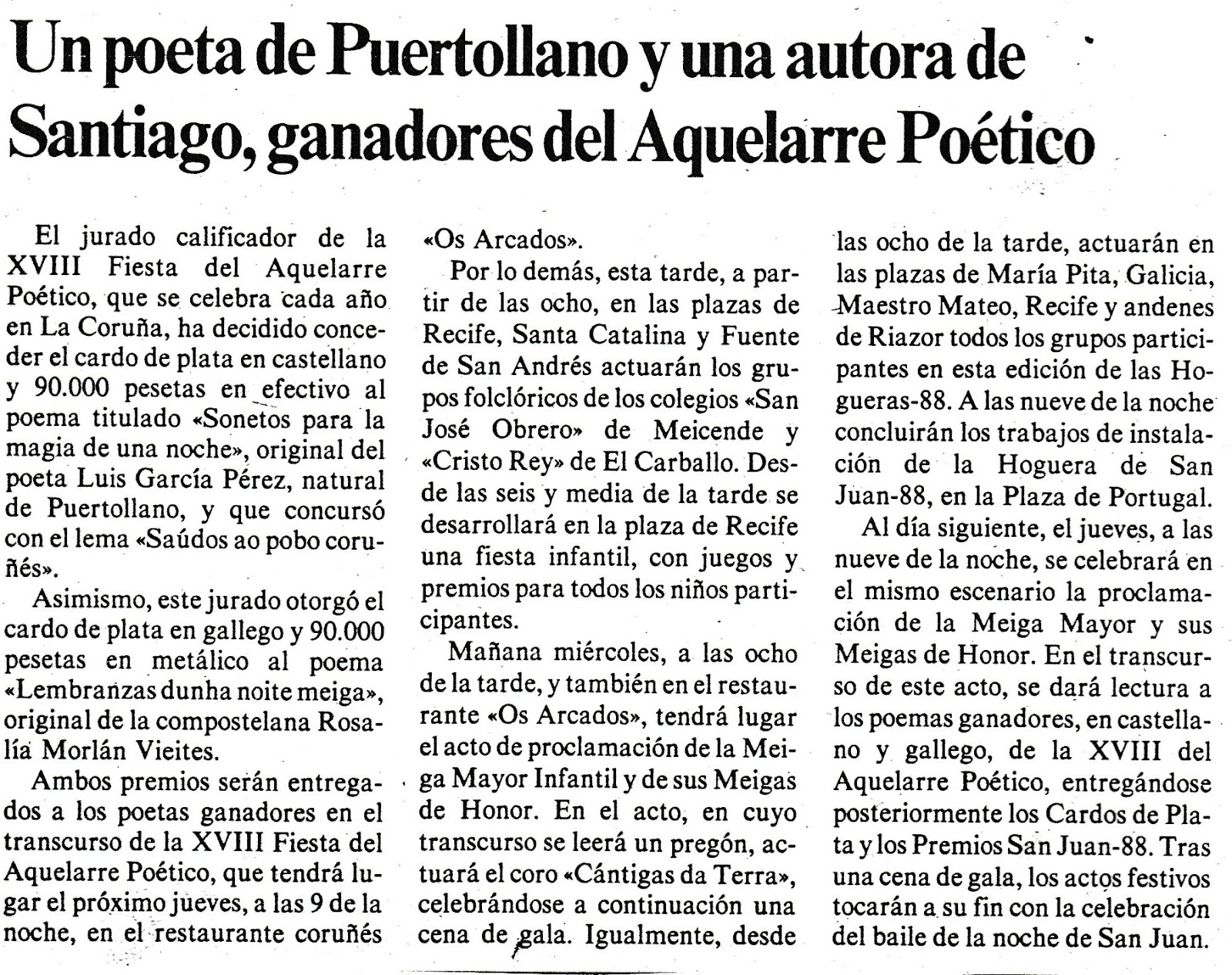 Un poeta de Puertollano y una autora de Santiago, ganadores del Aquelarre Poético

El jurado calificador de la XVIII Fiesta del Aquelarre Poético, que se celebra cada año en La Coruña, ha decidido conceder el cardo de plata en castellano y 90.000 pesetas en efectivo al poema titulado «Sonetos para la magia de una noche», original del poeta Luis García Pérez, natural de Puertollano, y que concursó con el lema «Saúdos ao pobo coruñés».

Asimismo, este jurado otorgó el cardo de plata en gallego y 90.000 pesetas en metálico al poema «Lembranzas dunha noite meiga», original de la compostelana Rosalía Morlán Vieites.

Ambos premios serán entregados a los poetas ganadores en el transcurso de la XVIII Fiesta del Aquelarre Poético, que tendrá lugar el próximo jueves, a las 9 de la noche, en el restaurante coruñés «Os Arcados».

Por lo demás, esta tarde, a partir de las ocho, en las plazas de Recife, Santa Catalina y Fuente de San Andrés actuarán los grupos folclóricos de los colegios «San José Obrero» de Meicende y «Cristo Rey» de El Carballo. Desde las seis y media de la tarde se desarrollará en la plaza de Recife una fiesta infantil, con juegos y premios para todos los niños participantes.

Mañana miércoles, a las ocho de la tarde, y también en el restaurante «Os Arcados», tendrá lugar el acto de proclamación de la Meiga Mayor Infantil y de sus Meigas de Honor. En el acto, en cuyo transcurso se leerá un pregón, actuará el coro «Cántigas da Terra», celebrándose a continuación una cena de gala. Igualmente, desde las ocho de la tarde, actuarán en las plazas de María Pita, Galicia, Maestro Mateo, Recife y andenes de Riazor todos los grupos participantes en esta edición de las Hogueras-88. A las nueve de la noche concluirán los trabajos de instalación de la Hoguera de San Juan-88, en la Plaza de Portugal.

Al día siguiente, el jueves, a las nueve de la noche, se celebrará en el mismo escenario la proclamación de la Meiga Mayor y sus Meigas de Honor. En el transcurso de este acto, se dará lectura a los poemas ganadores, en castellano y gallego, de la XVIII del Aquelarre Poético, entregándose posteriormente los Cardos de Plata y los Premios San Juan-88. Tras una cena de gala, los actos festivos tocarán a su fin con la celebración del baile de la noche de San Juan.